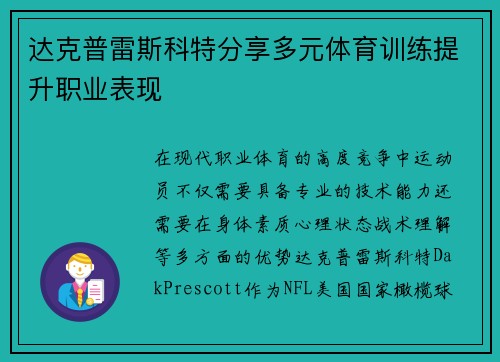 达克普雷斯科特分享多元体育训练提升职业表现

在现代职业体育的高度竞争中运动员不仅需要具备专业的技术能力还需要在身体素质心理状态战术理解等多方面的优势达克普雷斯科特DakPrescott作为NFL美国国家橄榄球